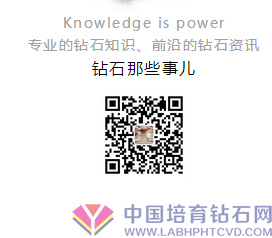 Knowledge is power
专业的钻石知识、前沿的钻石资讯
钻石那些事儿

中国培育钻石网
WWW.LABHPHTCVD.COM